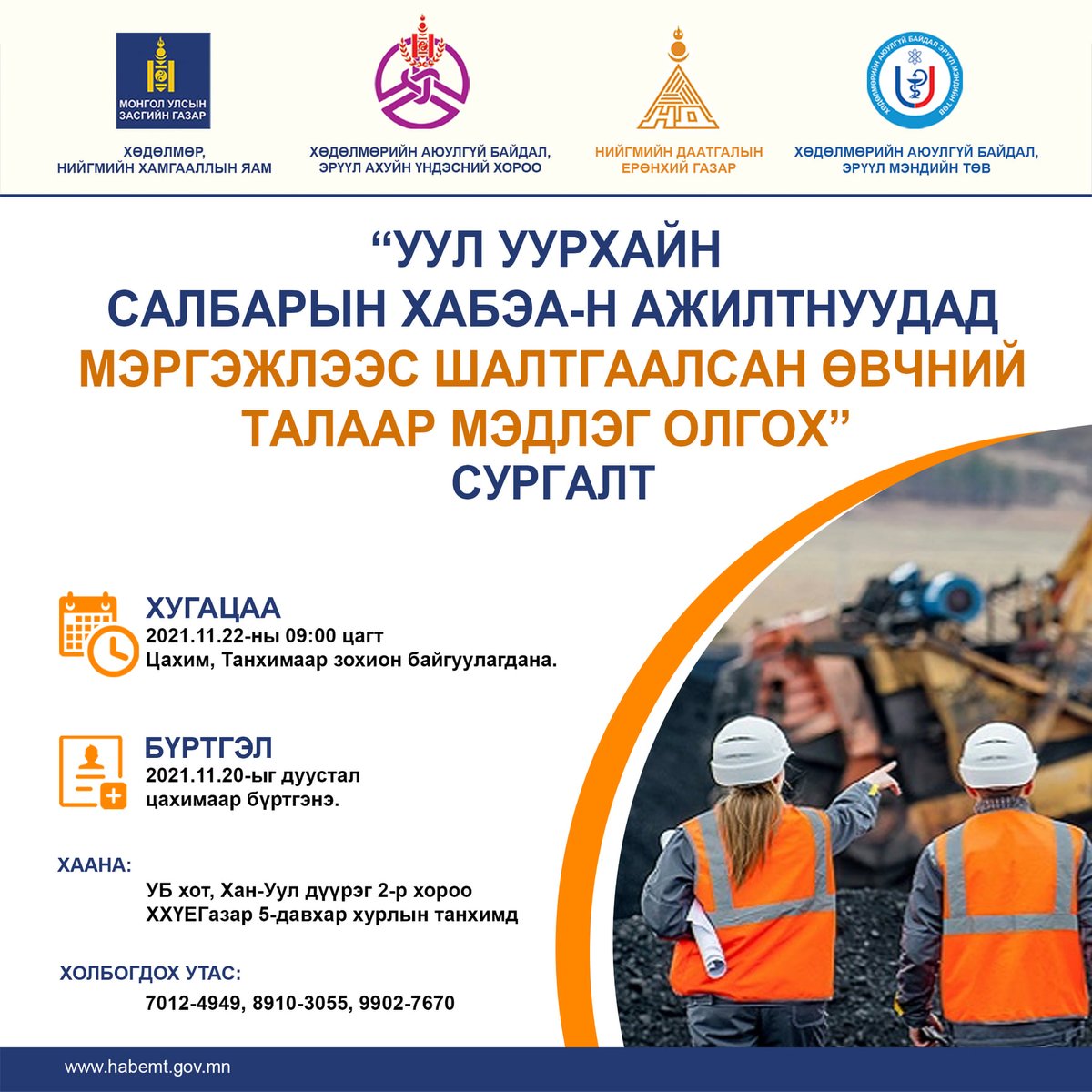 МОНГОЛ УЛСЫН ЗАСГИЙН ГАЗАР

ХӨДӨЛМӨР, НИЙГМИЙН ХАМГААЛЛЫН ЯАМ

ХӨДӨЛМӨРИЙН АЮУЛГҮЙ БАЙДАЛ, ЭРҮҮЛ АХУЙН ҮНДЭСНИЙ ХОРОО

НИЙГМИЙН ДААТГАЛЫН ЕРӨНХИЙ ГАЗАР

ХӨДӨЛМӨРИЙН АЮУЛГҮЙ БАЙДАЛ ЭРҮҮЛ МЭНДИЙН ТӨВ

ХӨДӨЛМӨРИЙН АЮУЛГҮЙ БАЙДАЛ, ЭРҮҮЛ МЭНДИЙН ТӨВ

“УУЛ УУРХАЙН САЛБАРЫН ХАБЭА-Н АЖИЛТНУУДАД МЭРГЭЖЛЭЭС ШАЛТГААЛСАН ӨВЧНИЙ ТАЛААР МЭДЛЭГ ОЛГОХ” СУРГАЛТ

ХУГАЦАА
2021.11.22-ны 09:00 цагт
Цахим, Танхимаар зохион байгуулагдана.

БҮРТГЭЛ
2021.11.20-ыг дуустал
цахимаар бүртгэнэ.

ХААНА:
УБ хот, Хан-Уул дүүрэг 2-р хороо
ХХҮЕГазар 5-давхар хурлын танхимд

ХОЛБОГДОХ УТАС:
7012-4949, 8910-3055, 9902-7670

www.habemt.gov.mn